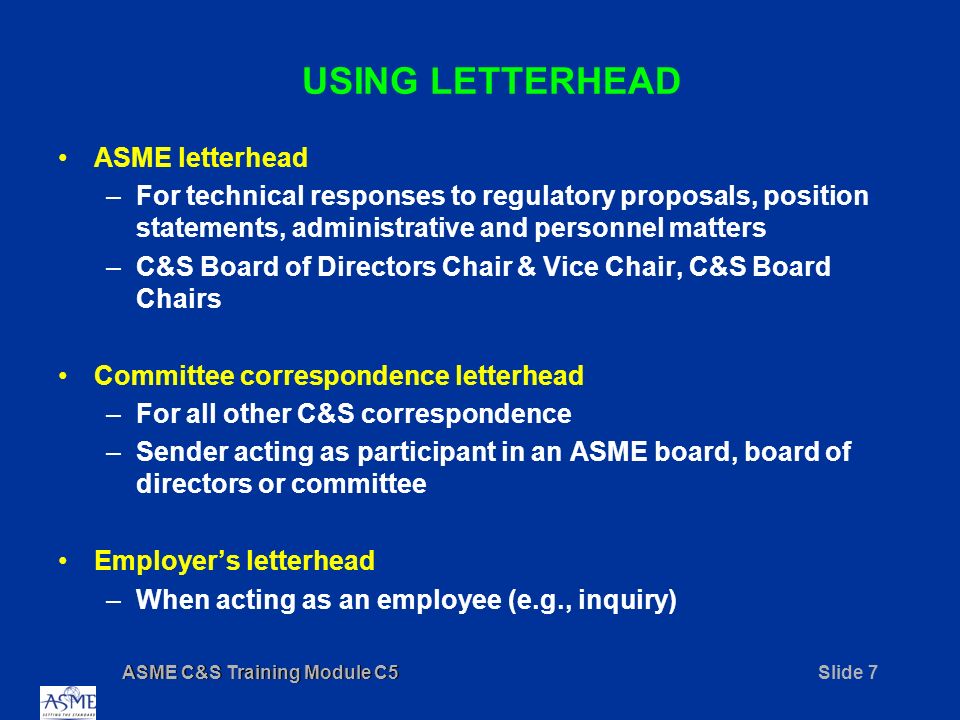 USING LETTERHEAD

• ASME letterhead
– For technical responses to regulatory proposals, position statements, administrative and personnel matters
– C&S Board of Directors Chair & Vice Chair, C&S Board Chairs

• Committee correspondence letterhead
– For all other C&S correspondence
– Sender acting as participant in an ASME board, board of directors or committee

• Employer's letterhead
– When acting as an employee (e.g., inquiry)

ASME C&S Training Module C5

Slide 7

ASME
SETTING THE STANDARD